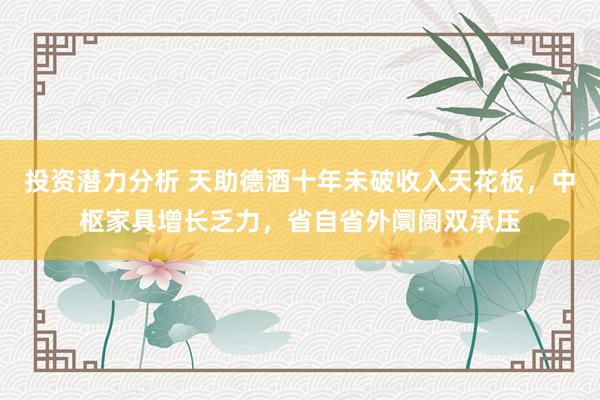 投资潜力分析 天助德酒十年未破收入天花板，中枢家具增长乏力，省自省外阛阓双承压